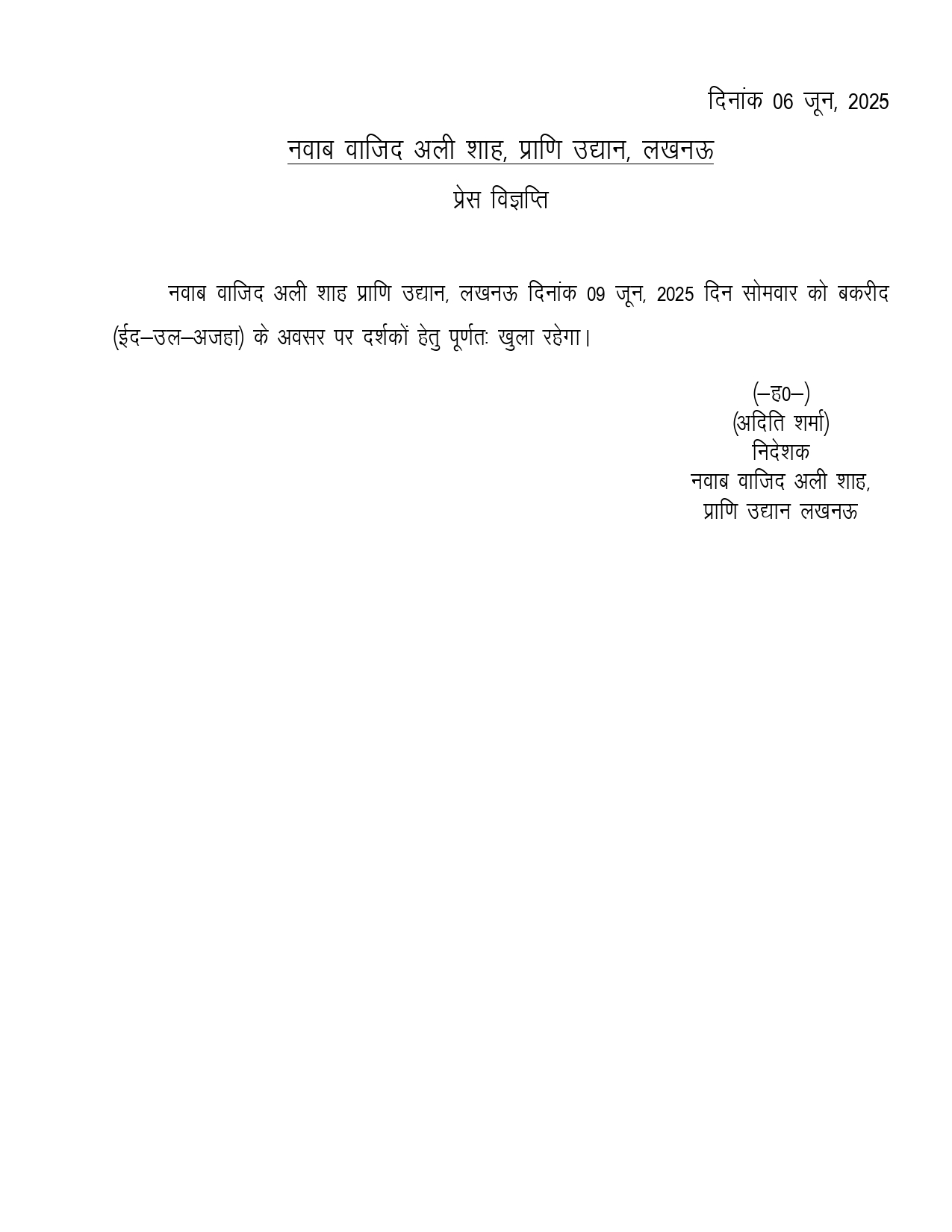 दिनांक 06 जून, 2025

नवाब वाजिद अली शाह, प्राणि उद्यान, लखनऊ

प्रेस विज्ञप्ति

नवाब वाजिद अली शाह प्राणि उद्यान, लखनऊ दिनांक 09 जून, 2025 दिन सोमवार को बकरीद (ईद–उल–अजहा) के अवसर पर दर्शकों हेतु पूर्णतः खुला रहेगा।

(–ह0–)
(अदिति शर्मा)
निदेशक
नवाब वाजिद अली शाह,
प्राणि उद्यान लखनऊ